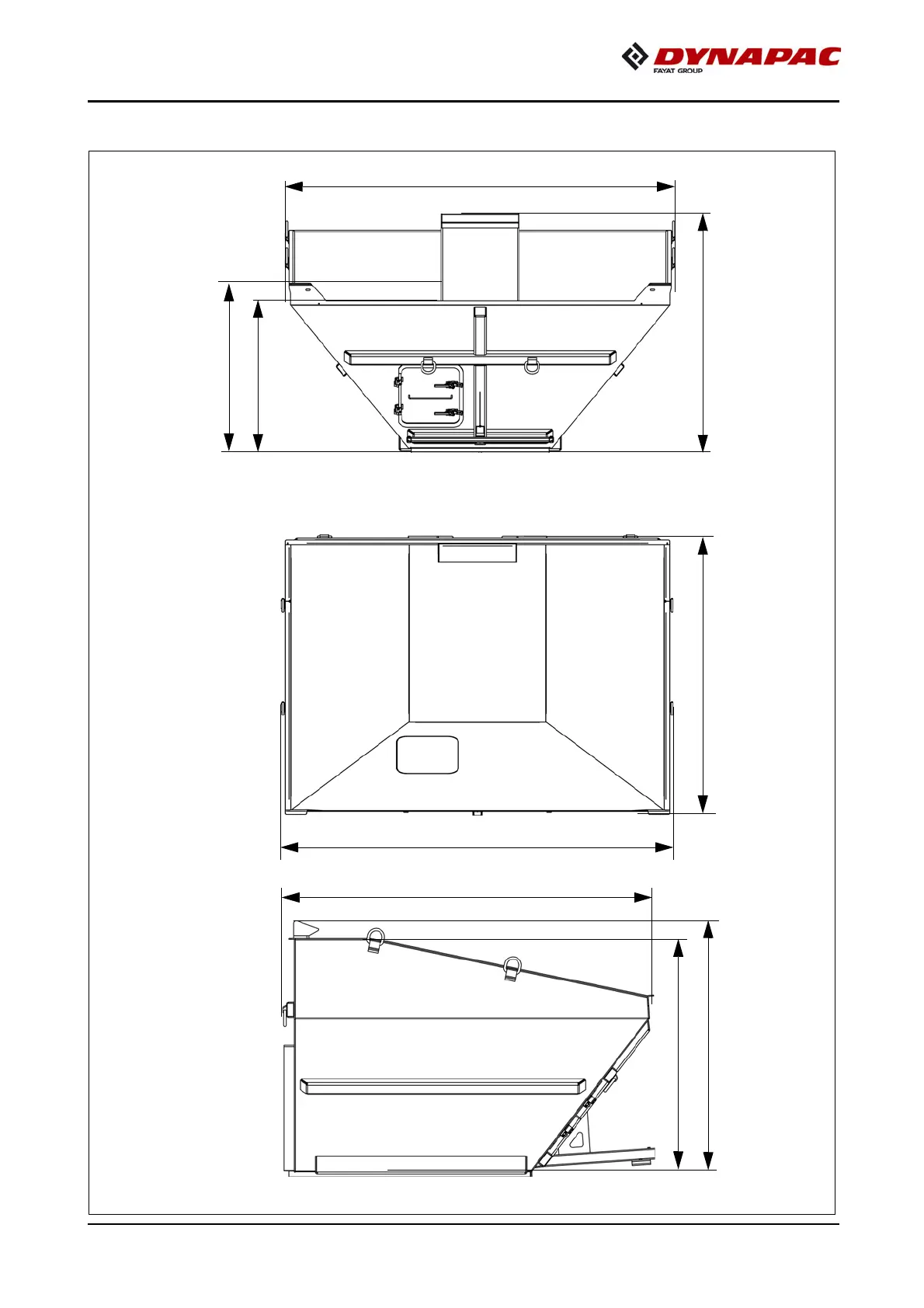 DYNAPAC
FAYAT GROUP